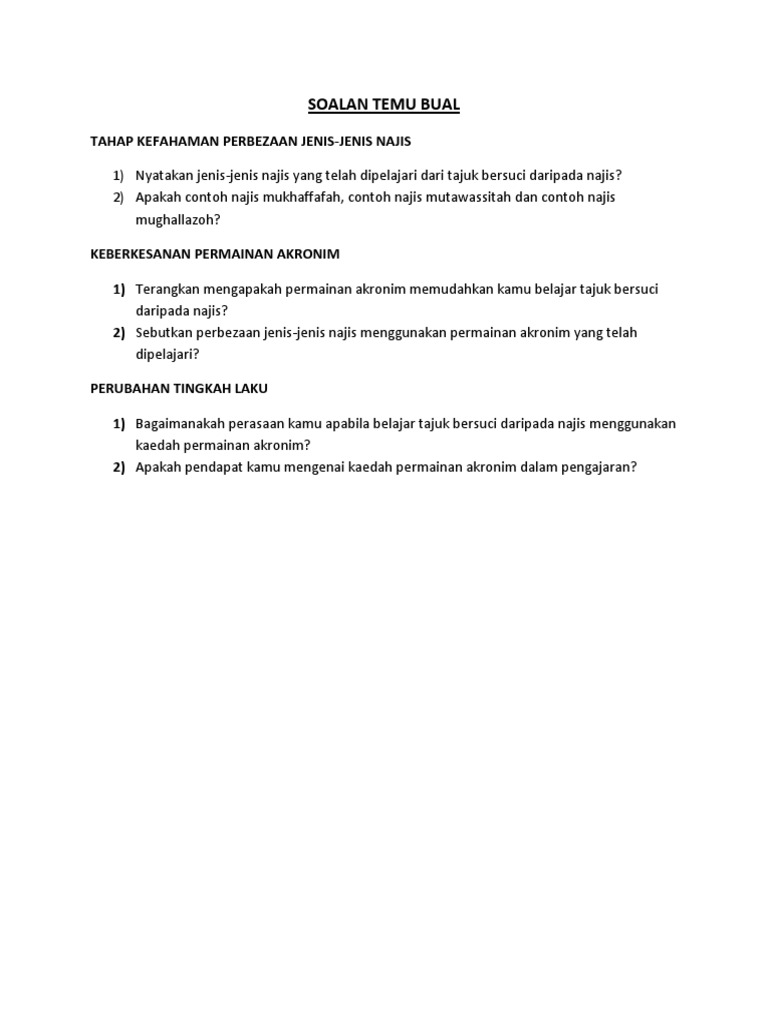 SOALAN TEMU BUAL

TAHAP KEFAHAMAN PERBEZAAN JENIS-JENIS NAJIS

1) Nyatakan jenis-jenis najis yang telah dipelajari dari tajuk bersuci daripada najis?
2) Apakah contoh najis mukhaffafah, contoh najis mutawassitah dan contoh najis mughallazoh?

KEBERKESANAN PERMAINAN AKRONIM

1) Terangkan mengapakah permainan akronim memudahkan kamu belajar tajuk bersuci daripada najis?
2) Sebutkan perbezaan jenis-jenis najis menggunakan permainan akronim yang telah dipelajari?

PERUBAHAN TINGKAH LAKU

1) Bagaimanakah perasaan kamu apabila belajar tajuk bersuci daripada najis menggunakan kaedah permainan akronim?
2) Apakah pendapat kamu mengenai kaedah permainan akronim dalam pengajaran?